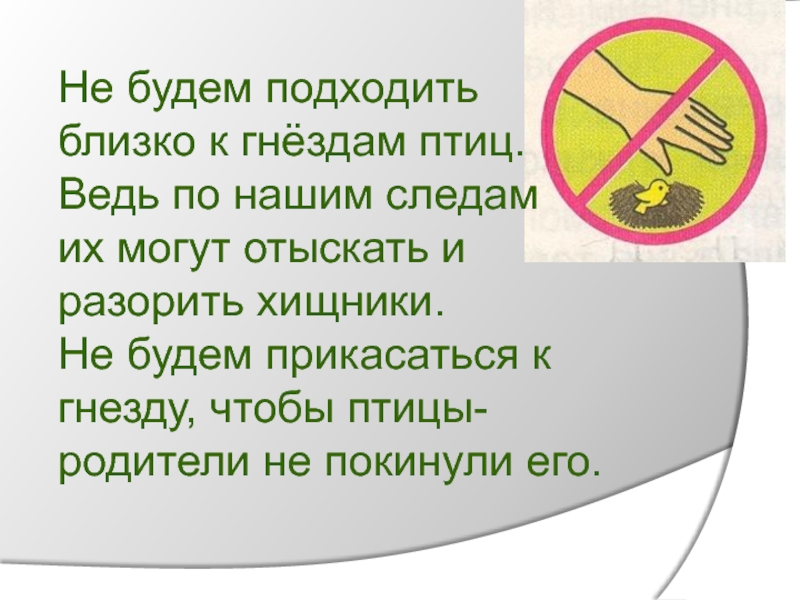 Не будем подходить близко к гнёздам птиц. Ведь по нашим следам их могут отыскать и разорить хищники.
Не будем прикасаться к гнезду, чтобы птицы-родители не покинули его.